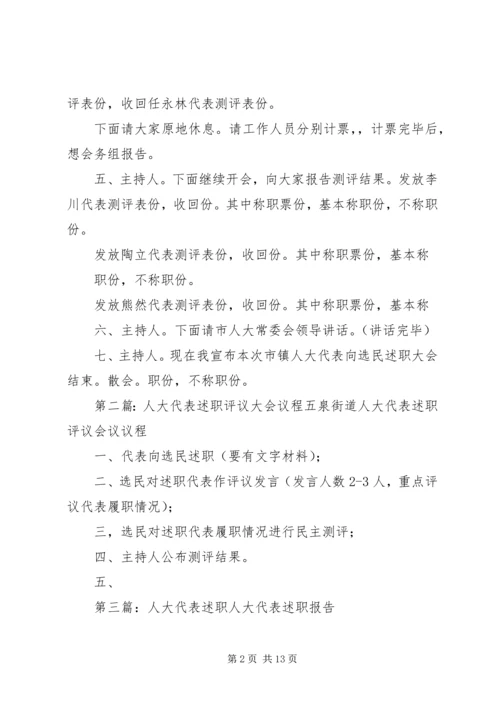 评表份，收回任永林代表测评表份。

下面请大家原地休息。请工作人员分别计票，，计票完毕后，想会务组报告。

五、主持人。下面继续开会，向大家报告测评结果。发放李川代表测评表份，收回份。其中称职票份，基本称职份，不称职份。

发放陶立代表测评表份，收回份。其中称职票份，基本称职份，不称职份。

发放熊然代表测评表份，收回份。其中称职票份，基本称

六、主持人。下面请市人大常委会领导讲话。（讲话完毕）

七、主持人。现在我宣布本次市镇人大代表向选民述职大会结束。散会。职份，不称职份。

第二篇：人大代表述职评议大会议程五泉街道人大代表述职评议会议议程

一、代表向选民述职（要有文字材料）；

二、选民对述职代表作评议发言（发言人数 2-3 人，重点评议代表履职情况）；

三，选民对述职代表履职情况进行民主测评；

四、主持人公布测评结果。

五、

第三篇：人大代表述职人大代表述职报告

第 2 页 共 13 页